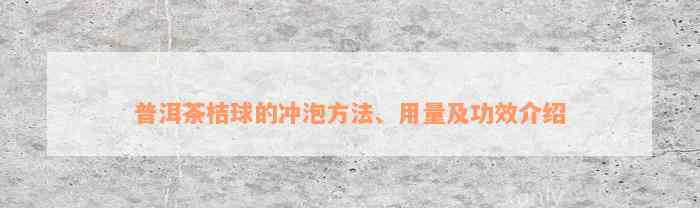 普洱茶桔球的冲泡方法、用量及功效介绍